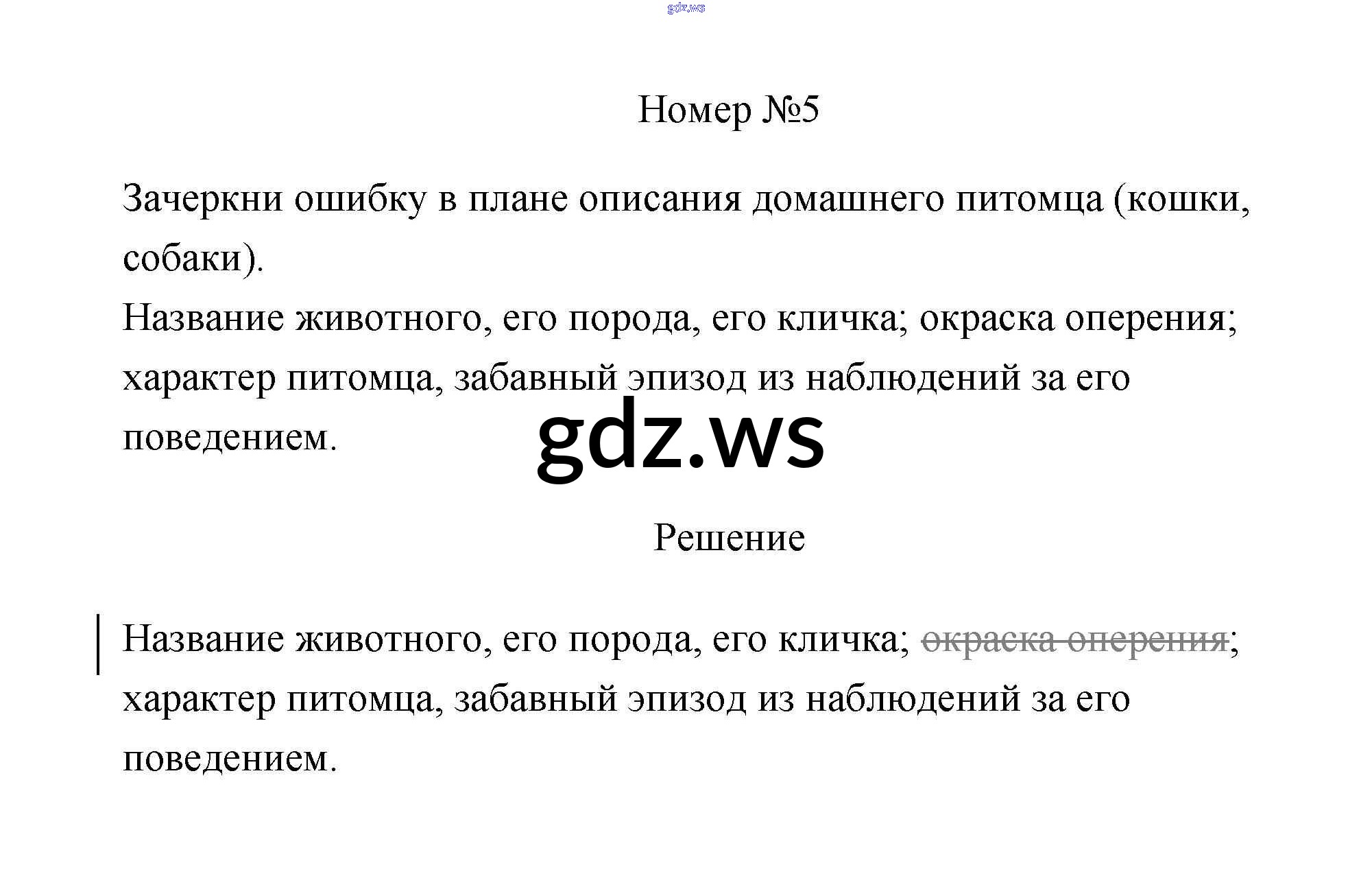 gdz.ws

Номер №5

Зачеркни ошибку в плане описания домашнего питомца (кошки, собаки).
Название животного, его порода, его кличка; окраска оперения; характер питомца, забавный эпизод из наблюдений за его поведением.

gdz.ws

Решение

Название животного, его порода, его кличка; ~~окраска оперения~~; характер питомца, забавный эпизод из наблюдений за его поведением.